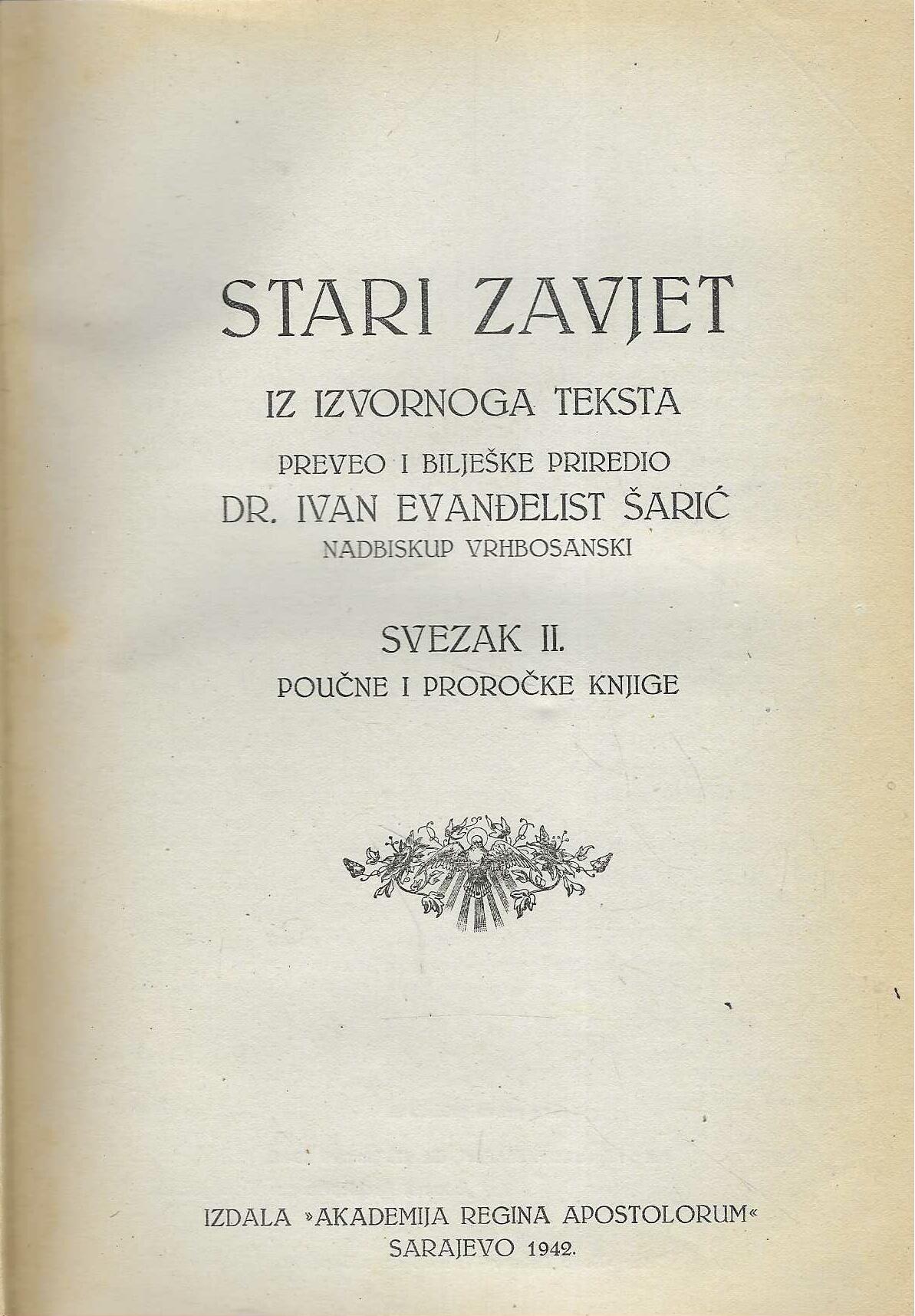 STARI ZAVJET

IZ IZVORNOGA TEKSTA

PREVEO I BILJEŠKE PRIREDIO

DR. IVAN EVANĐELIST ŠARIĆ

NADBISKUP VRHBOSANSKI

SVEZAK II.

POUČNE I PROROČKE KNJIGE

IZDALA »AKADEMIJA REGINA APOSTOLORUM«

SARAJEVO 1942.